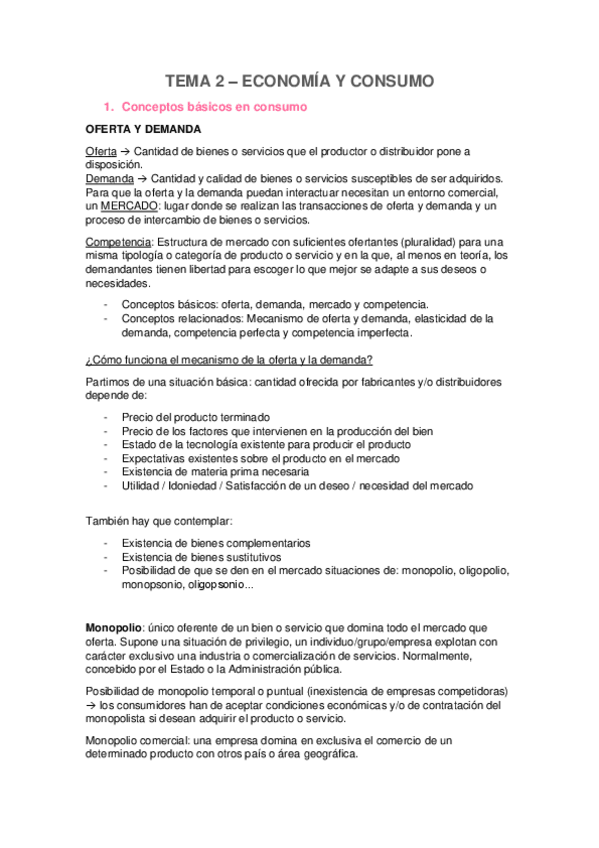 TEMA 2 – ECONOMÍA Y CONSUMO

1. Conceptos básicos en consumo

OFERTA Y DEMANDA

Oferta → Cantidad de bienes o servicios que el productor o distribuidor pone a disposición.
Demanda → Cantidad y calidad de bienes o servicios susceptibles de ser adquiridos. Para que la oferta y la demanda puedan interactuar necesitan un entorno comercial, un MERCADO: lugar donde se realizan las transacciones de oferta y demanda y un proceso de intercambio de bienes o servicios.

Competencia: Estructura de mercado con suficientes ofertantes (pluralidad) para una misma tipología o categoría de producto o servicio y en la que, al menos en teoría, los demandantes tienen libertad para escoger lo que mejor se adapte a sus deseos o necesidades.

- Conceptos básicos: oferta, demanda, mercado y competencia.
- Conceptos relacionados: Mecanismo de oferta y demanda, elasticidad de la demanda, competencia perfecta y competencia imperfecta.

¿Cómo funciona el mecanismo de la oferta y la demanda?

Partimos de una situación básica: cantidad ofrecida por fabricantes y/o distribuidores depende de:

- Precio del producto terminado
- Precio de los factores que intervienen en la producción del bien
- Estado de la tecnología existente para producir el producto
- Expectativas existentes sobre el producto en el mercado
- Existencia de materia prima necesaria
- Utilidad / Idoniedad / Satisfacción de un deseo / necesidad del mercado

También hay que contemplar:

- Existencia de bienes complementarios
- Existencia de bienes sustitutivos
- Posibilidad de que se den en el mercado situaciones de: monopolio, oligopolio, monopsonio, oligopsonio...

Monopolio: único oferente de un bien o servicio que domina todo el mercado que oferta. Supone una situación de privilegio, un individuo/grupo/empresa explotan con carácter exclusivo una industria o comercialización de servicios. Normalmente, concebido por el Estado o la Administración pública.

Posibilidad de monopolio temporal o puntual (inexistencia de empresas competidoras) → los consumidores han de aceptar condiciones económicas y/o de contratación del monopolista si desean adquirir el producto o servicio.

Monopolio comercial: una empresa domina en exclusiva el comercio de un determinado producto con otros país o área geográfica.